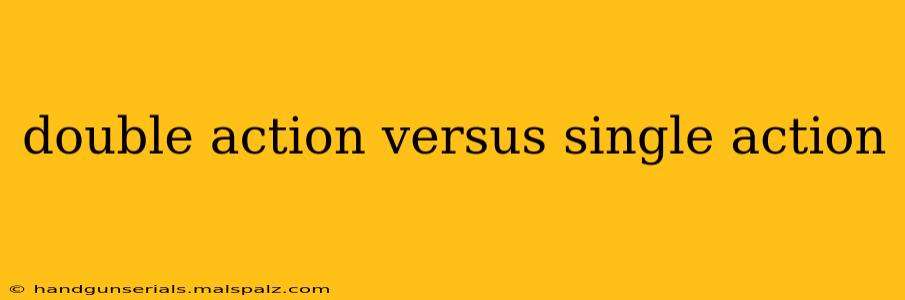 double action versus single action

© handgunserials.malspalz.com